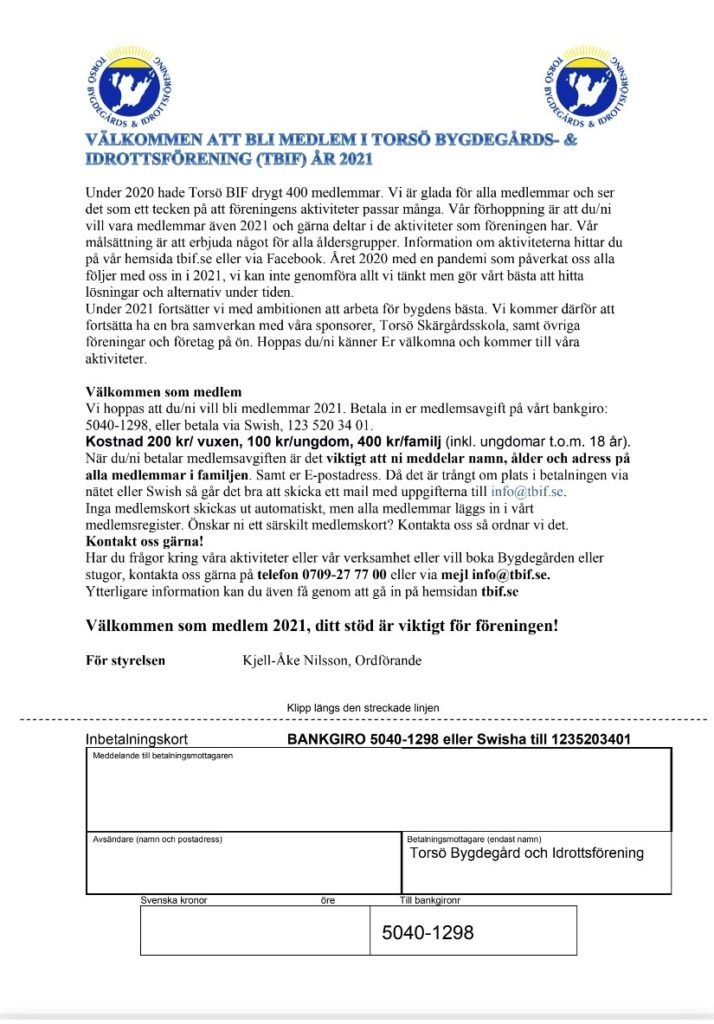 TORSÖ BYGDEGÅRDS & IDROTTSFÖRENING

TORSÖ BYGDEGÅRDS & IDROTTSFÖRENING

VÄLKOMMEN ATT BLI MEDLEM I TORSÖ BYGDEGÅRDS- & IDROTTSFÖRENING (TBIF) ÅR 2021

Under 2020 hade Torsö BIF drygt 400 medlemmar. Vi är glada för alla medlemmar och ser det som ett tecken på att föreningens aktiviteter passar många. Vår förhoppning är att du/ni vill vara medlemmar även 2021 och gärna deltar i de aktiviteter som föreningen har. Vår målsättning är att erbjuda något för alla åldersgrupper. Information om aktiviteterna hittar du på vår hemsida tbif.se eller via Facebook. Året 2020 med en pandemi som påverkat oss alla följer med oss in i 2021, vi kan inte genomföra allt vi tänkt men gör vårt bästa att hitta lösningar och alternativ under tiden.
Under 2021 fortsätter vi med ambitionen att arbeta för bygdens bästa. Vi kommer därför att fortsätta ha en bra samverkan med våra sponsorer, Torsö Skärgårdsskola, samt övriga föreningar och företag på ön. Hoppas du/ni känner Er välkomna och kommer till våra aktiviteter.

Välkommen som medlem
Vi hoppas att du/ni vill bli medlemmar 2021. Betala in er medlemsavgift på vårt bankgiro: 5040-1298, eller betala via Swish, 123 520 34 01.
Kostnad 200 kr/ vuxen, 100 kr/ungdom, 400 kr/familj (inkl. ungdomar t.o.m. 18 år).
När du/ni betalar medlemsavgiften är det viktigt att ni meddelar namn, ålder och adress på alla medlemmar i familjen. Samt er E-postadress. Då det är trångt om plats i betalningen via nätet eller Swish så går det bra att skicka ett mail med uppgifterna till info@tbif.se.
Inga medlemskort skickas ut automatiskt, men alla medlemmar läggs in i vårt medlemsregister. Önskar ni ett särskilt medlemskort? Kontakta oss så ordnar vi det.
Kontakt oss gärna!
Har du frågor kring våra aktiviteter eller vår verksamhet eller vill boka Bygdegården eller stugor, kontakta oss gärna på telefon 0709-27 77 00 eller via mejl info@tbif.se.
Ytterligare information kan du även få genom att gå in på hemsidan tbif.se

Välkommen som medlem 2021, ditt stöd är viktigt för föreningen!

För styrelsen Kjell-Åke Nilsson, Ordförande

Klipp längs den streckade linjen

Inbetalningskort BANKGIRO 5040-1298 eller Swisha till 1235203401

Meddelande till betalningsmottagaren

Avsändare (namn och postadress)

Betalningsmottagare (endast namn)
Torsö Bygdegård och Idrottsförening

Svenska kronor öre Till bankgironr
5040-1298